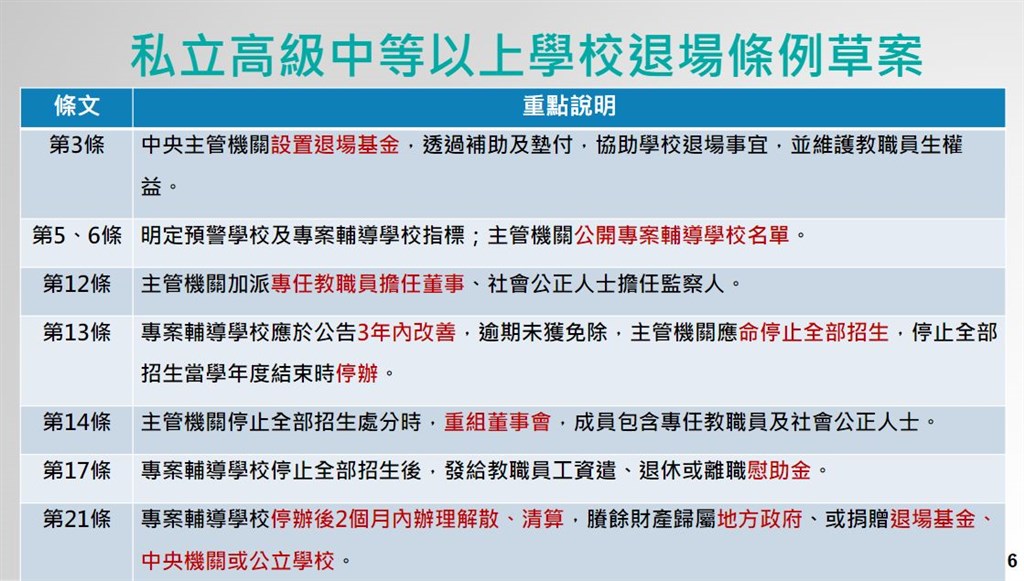 私立高級中等以上學校退場條例草案

| 條文 | 重點說明 |
|---|---|
| 第3條 | 中央主管機關設置退場基金，透過補助及墊付，協助學校退場事宜，並維護教職員生權益。 |
| 第5、6條 | 明定預警學校及專案輔導學校指標；主管機關公開專案輔導學校名單。 |
| 第12條 | 主管機關加派專任教職員擔任董事、社會公正人士擔任監察人。 |
| 第13條 | 專案輔導學校應於公告3年內改善，逾期未獲免除，主管機關應命停止全部招生，停止全部招生當學年度結束時停辦。 |
| 第14條 | 主管機關停止全部招生處分時，重組董事會，成員包含專任教職員及社會公正人士。 |
| 第17條 | 專案輔導學校停止全部招生後，發給教職員工資遣、退休或離職慰助金。 |
| 第21條 | 專案輔導學校停辦後2個月內辦理解散、清算，賸餘財產歸屬地方政府、或捐贈退場基金、中央機關或公立學校。 |

6